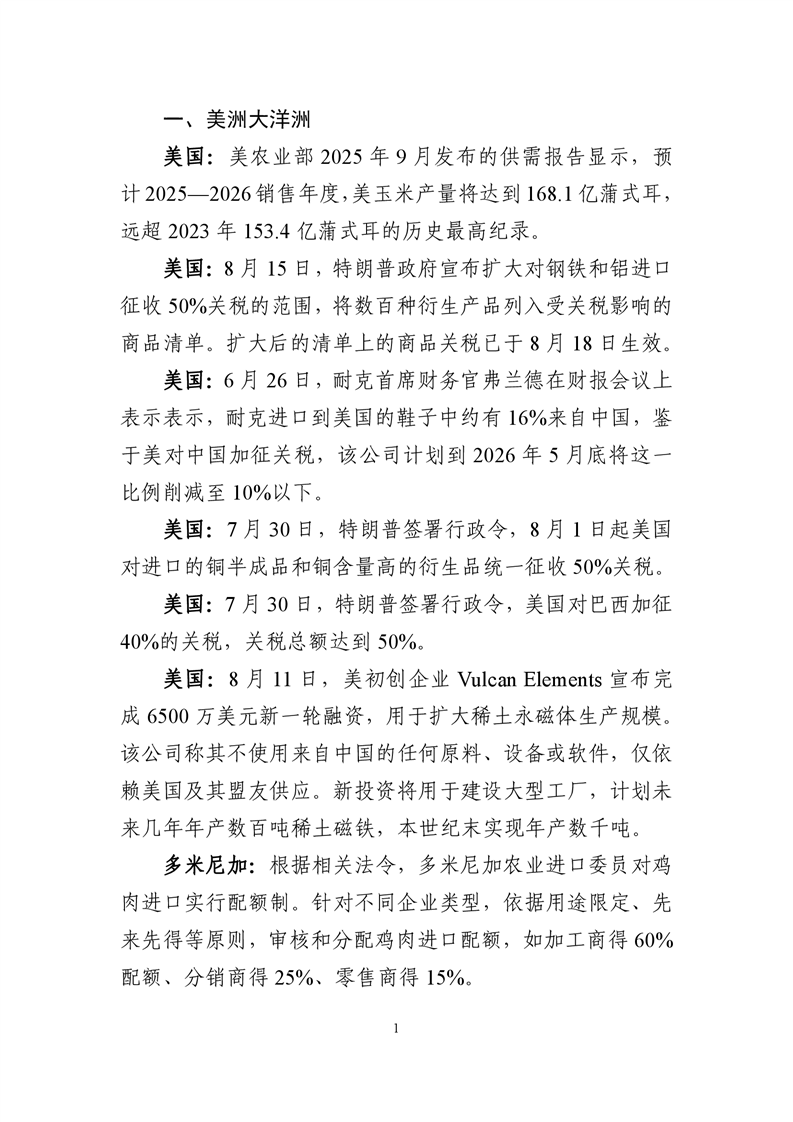 一、美洲大洋洲

美国：美农业部 2025 年 9 月发布的供需报告显示，预计 2025—2026 销售年度，美玉米产量将达到 168.1 亿蒲式耳，远超 2023 年 153.4 亿蒲式耳的历史最高纪录。

美国：8 月 15 日，特朗普政府宣布扩大对钢铁和铝进口征收 50%关税的范围，将数百种衍生产品列入受关税影响的商品清单。扩大后的清单上的商品关税已于 8 月 18 日生效。

美国：6 月 26 日，耐克首席财务官弗兰德在财报会议上表示表示，耐克进口到美国的鞋子中约有 16%来自中国，鉴于美对中国加征关税，该公司计划到 2026 年 5 月底将这一比例削减至 10%以下。

美国：7 月 30 日，特朗普签署行政令，8 月 1 日起美国对进口的铜半成品和铜含量高的衍生品统一征收 50%关税。

美国：7 月 30 日，特朗普签署行政令，美国对巴西加征 40%的关税，关税总额达到 50%。

美国：8 月 11 日，美初创企业 Vulcan Elements 宣布完成 6500 万美元新一轮融资，用于扩大稀土永磁体生产规模。该公司称其不使用来自中国的任何原料、设备或软件，仅依赖美国及其盟友供应。新投资将用于建设大型工厂，计划未来几年年产数百吨稀土磁铁，本世纪末实现年产数千吨。

多米尼加：根据相关法令，多米尼加农业进口委员对鸡肉进口实行配额制。针对不同企业类型，依据用途限定、先来先得等原则，审核和分配鸡肉进口配额，如加工商得 60%配额、分销商得 25%、零售商得 15%。

1